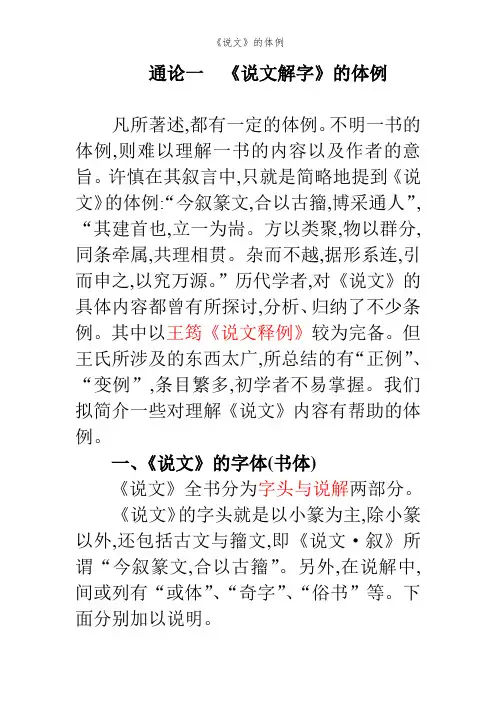 《说文》的体例

通论一 《说文解字》的体例

凡所著述,都有一定的体例。不明一书的体例,则难以理解一书的内容以及作者的意旨。许慎在其叙言中,只就是简略地提到《说文》的体例:“今叙篆文,合以古籀,博采通人”,“其建首也,立一为耑。方以类聚,物以群分,同条牵属,共理相贯。杂而不越,据形系连,引而申之,以究万源。”历代学者,对《说文》的具体内容都曾有所探讨,分析、归纳了不少条例。其中以王筠《说文释例》较为完备。但王氏所涉及的东西太广,所总结的有“正例”、“变例”,条目繁多,初学者不易掌握。我们拟简介一些对理解《说文》内容有帮助的体例。

一、《说文》的字体(书体)

《说文》全书分为字头与说解两部分。

《说文》的字头就是以小篆为主,除小篆以外,还包括古文与籀文,即《说文·叙》所谓“今叙篆文,合以古籀”。另外,在说解中,间或列有“或体”、“奇字”、“俗书”等。下面分别加以说明。